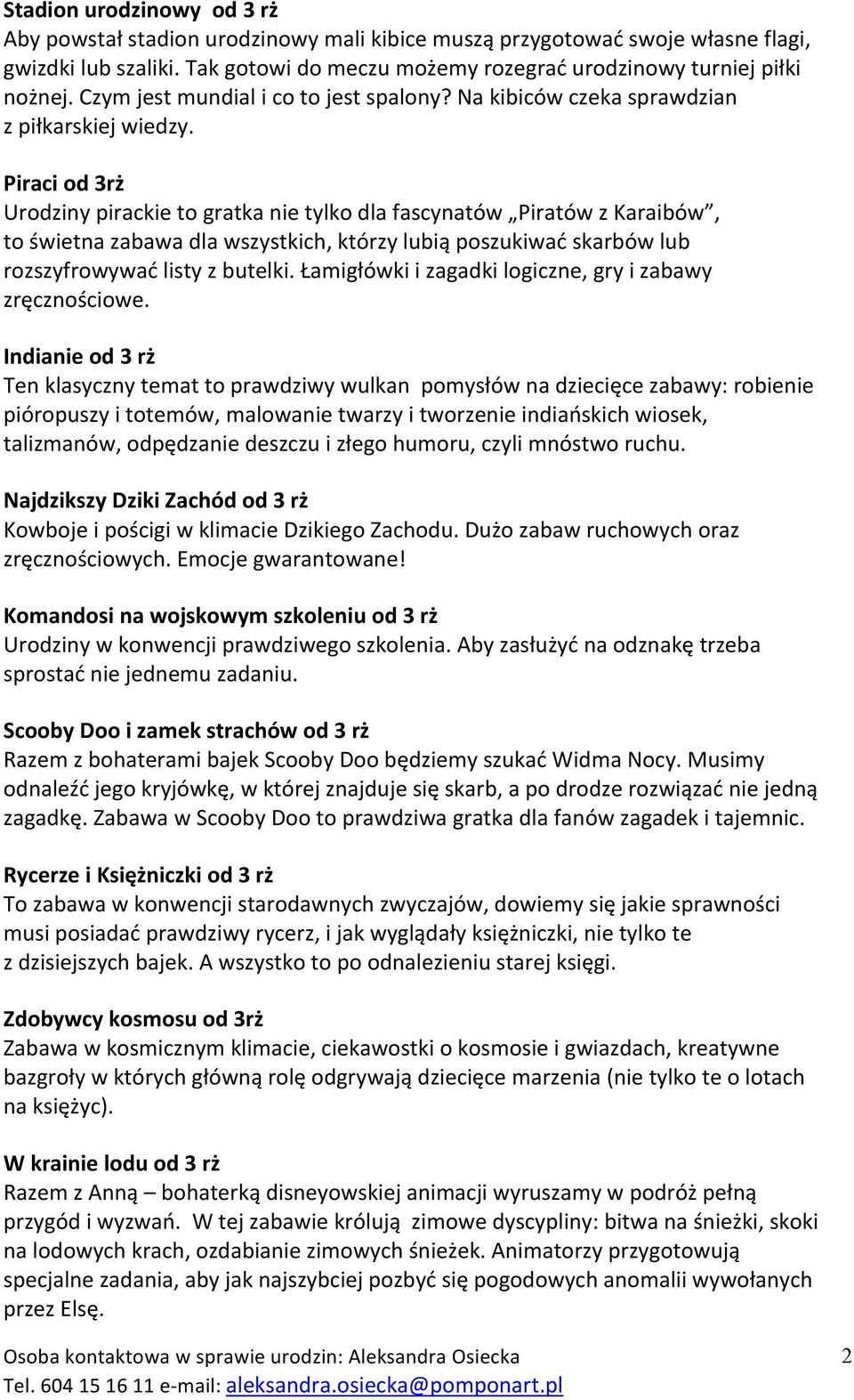 Stadion urodzinowy od 3 rż
Aby powstał stadion urodzinowy mali kibice muszą przygotować swoje własne flagi, gwizdki lub szaliki. Tak gotowi do meczu możemy rozegrać urodzinowy turniej piłki nożnej. Czym jest mundial i co to jest spalony? Na kibiców czeka sprawdzian z piłkarskiej wiedzy.

Piraci od 3rż
Urodziny pirackie to gratka nie tylko dla fascynatów „Piratów z Karaibów", to świetna zabawa dla wszystkich, którzy lubią poszukiwać skarbów lub rozszyfrowywać listy z butelki. Łamigłówki i zagadki logiczne, gry i zabawy zręcznościowe.

Indianie od 3 rż
Ten klasyczny temat to prawdziwy wulkan pomysłów na dziecięce zabawy: robienie pióropuszy i totemów, malowanie twarzy i tworzenie indiańskich wiosek, talizmanów, odpędzanie deszczu i złego humoru, czyli mnóstwo ruchu.

Najdzikszy Dziki Zachód od 3 rż
Kowboje i pościgi w klimacie Dzikiego Zachodu. Dużo zabaw ruchowych oraz zręcznościowych. Emocje gwarantowane!

Komandosi na wojskowym szkoleniu od 3 rż
Urodziny w konwencji prawdziwego szkolenia. Aby zasłużyć na odznakę trzeba sprostać nie jednemu zadaniu.

Scooby Doo i zamek strachów od 3 rż
Razem z bohaterami bajek Scooby Doo będziemy szukać Widma Nocy. Musimy odnaleźć jego kryjówkę, w której znajduje się skarb, a po drodze rozwiązać nie jedną zagadkę. Zabawa w Scooby Doo to prawdziwa gratka dla fanów zagadek i tajemnic.

Rycerze i Księżniczki od 3 rż
To zabawa w konwencji starodawnych zwyczajów, dowiemy się jakie sprawności musi posiadać prawdziwy rycerz, i jak wyglądały księżniczki, nie tylko te z dzisiejszych bajek. A wszystko to po odnalezieniu starej księgi.

Zdobywcy kosmosu od 3rż
Zabawa w kosmicznym klimacie, ciekawostki o kosmosie i gwiazdach, kreatywne bazgroły w których główną rolę odgrywają dziecięce marzenia (nie tylko te o lotach na księżyc).

W krainie lodu od 3 rż
Razem z Anną – bohaterką disneyowskiej animacji wyruszamy w podróż pełną przygód i wyzwań. W tej zabawie królują zimowe dyscypliny: bitwa na śnieżki, skoki na lodowych krach, ozdabianie zimowych śnieżek. Animatorzy przygotowują specjalne zadania, aby jak najszybciej pozbyć się pogodowych anomalii wywołanych przez Elsę.

Osoba kontaktowa w sprawie urodzin: Aleksandra Osiecka
Tel. 604 15 16 11 e-mail: aleksandra.osiecka@pomponart.pl

2